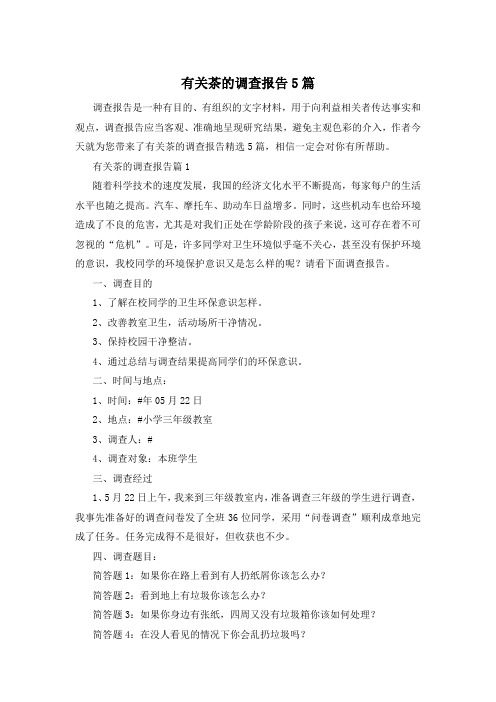 有关茶的调查报告5篇

调查报告是一种有目的、有组织的文字材料，用于向利益相关者传达事实和观点，调查报告应当客观、准确地呈现研究结果，避免主观色彩的介入，作者今天就为您带来了有关茶的调查报告精选5篇，相信一定会对你有所帮助。

有关茶的调查报告篇1

随着科学技术的速度发展，我国的经济文化水平不断提高，每家每户的生活水平也随之提高。汽车、摩托车、助动车日益增多。同时，这些机动车也给环境造成了不良的危害，尤其是对我们正处在学龄阶段的孩子来说，这可存在着不可忽视的“危机”。可是，许多同学对卫生环境似乎毫不关心，甚至没有保护环境的意识，我校同学的环境保护意识又是怎么样的呢？请看下面调查报告。

一、调查目的

1、了解在校同学的卫生环保意识怎样。

2、改善教室卫生，活动场所干净情况。

3、保持校园干净整洁。

4、通过总结与调查结果提高同学们的环保意识。

二、时间与地点：

1、时间：#年05月22日

2、地点：#小学三年级教室

3、调查人：#

4、调查对象：本班学生

三、调查经过

1、5月22日上午，我来到三年级教室内，准备调查三年级的学生进行调查，我事先准备好的调查问卷发了全班36位同学，采用“问卷调查”顺利成章地完成了任务。任务完成得不是很好，但收获也不少。

四、调查题目：

简答题1：如果你在路上看到有人扔纸屑你该怎么办？

简答题2：看到地上有垃圾你该怎么办？

简答题3：如果你身边有张纸，四周又没有垃圾箱你该如何处理？

简答题4：在没人看见的情况下你会乱扔垃圾吗？